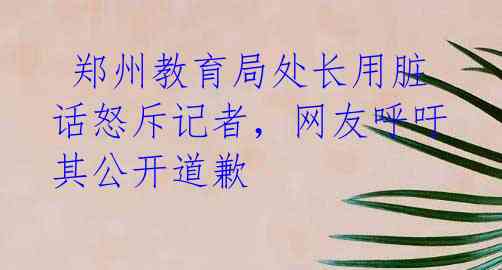 郑州教育局处长用脏话怒斥记者，网友呼吁其公开道歉